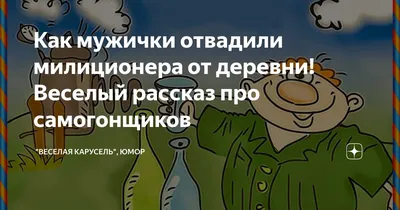 Как мужички отвадили милиционера от деревни! Веселый рассказ про самогонщиков

"ВЕСЕЛАЯ КАРУСЕЛЬ", ЮМОР